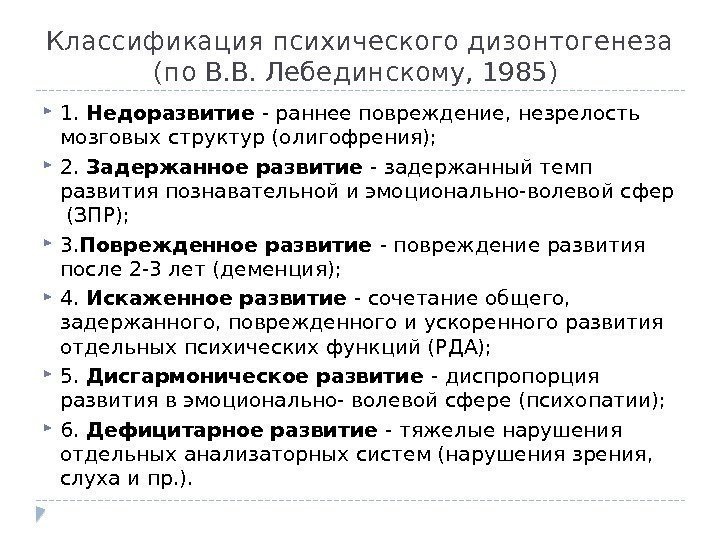 Классификация психического дизонтогенеза (по В.В. Лебединскому, 1985)

1. Недоразвитие - раннее повреждение, незрелость мозговых структур (олигофрения);

2. Задержанное развитие - задержанный темп развития познавательной и эмоционально-волевой сфер (ЗПР);

3.Поврежденное развитие - повреждение развития после 2-3 лет (деменция);

4. Искаженное развитие - сочетание общего, задержанного, поврежденного и ускоренного развития отдельных психических функций (РДА);

5. Дисгармоническое развитие - диспропорция развития в эмоционально- волевой сфере (психопатии);

6. Дефицитарное развитие - тяжелые нарушения отдельных анализаторных систем (нарушения зрения, слуха и пр.).